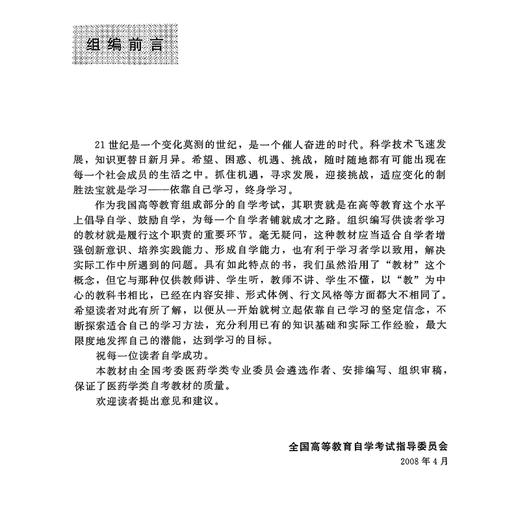 组编前言

21世纪是一个变化莫测的世纪，是一个催人奋进的时代。科学技术飞速发展，知识更替日新月异。希望、困惑、机遇、挑战，随时随地都有可能出现在每一个社会成员的生活之中。抓住机遇，寻求发展，迎接挑战，适应变化的制胜法宝就是学习——依靠自己学习，终身学习。

作为我国高等教育组成部分的自学考试，其职责就是在高等教育这个水平上倡导自学、鼓励自学，为每一个自学者铺就成才之路。组织编写供读者学习的教材就是履行这个职责的重要环节。毫无疑问，这种教材应当适合自学者增强创新意识、培养实践能力、形成自学能力，也有利于学习者学以致用，解决实际工作中所遇到的问题。具有如此特点的书，我们虽然沿用了“教材”这个概念，但它与那种仅供教师讲、学生听，教师不讲、学生不懂，以“教”为中心的教科书相比，已经在内容安排、形式体例、行文风格等方面都大不相同了。希望读者对此有所了解，以便从一开始就树立起依靠自己学习的坚定信念，不断探索适合自己的学习方法，充分利用已有的知识基础和实际工作经验，最大限度地发挥自己的潜能，达到学习的目标。

祝每一位读者自学成功。

本教材由全国考委医药学类专业委员会遴选作者、安排编写、组织审稿，保证了医药学类自考教材的质量。

欢迎读者提出意见和建议。

全国高等教育自学考试指导委员会
2008年4月